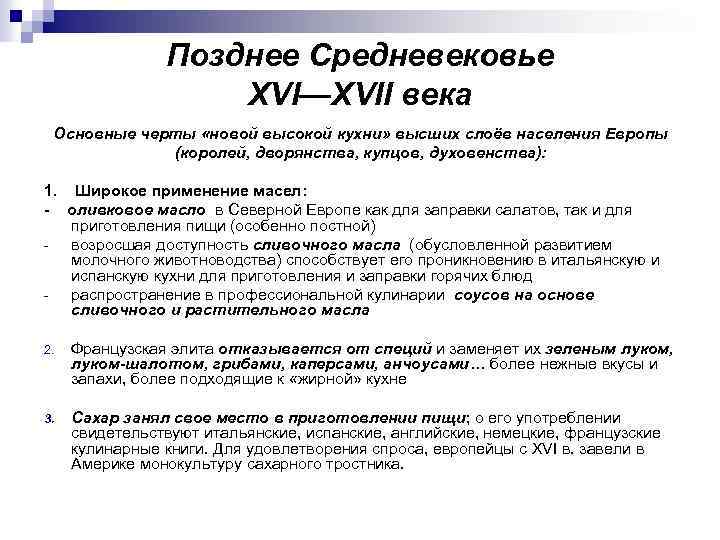 Позднее Средневековье
XVI—XVII века

Основные черты «новой высокой кухни» высших слоёв населения Европы (королей, дворянства, купцов, духовенства):

1. Широкое применение масел:
- оливковое масло в Северной Европе как для заправки салатов, так и для приготовления пищи (особенно постной)
- возросшая доступность сливочного масла (обусловленной развитием молочного животноводства) способствует его проникновению в итальянскую и испанскую кухни для приготовления и заправки горячих блюд
- распространение в профессиональной кулинарии соусов на основе сливочного и растительного масла

2. Французская элита отказывается от специй и заменяет их зеленым луком, луком-шалотом, грибами, каперсами, анчоусами… более нежные вкусы и запахи, более подходящие к «жирной» кухне

3. Сахар занял свое место в приготовлении пищи; о его употреблении свидетельствуют итальянские, испанские, английские, немецкие, французские кулинарные книги. Для удовлетворения спроса, европейцы с XVI в. завели в Америке монокультуру сахарного тростника.